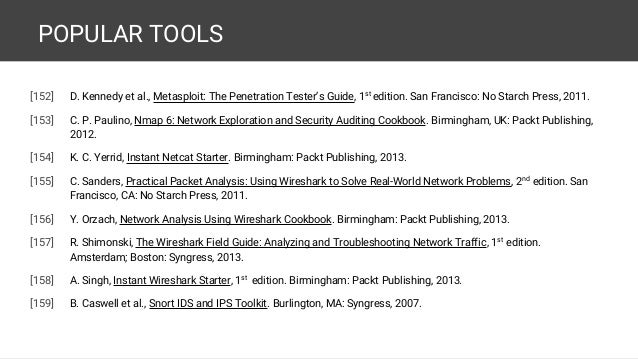 POPULAR TOOLS

[152] D. Kennedy et al., Metasploit: The Penetration Tester's Guide, 1st edition. San Francisco: No Starch Press, 2011.

[153] C. P. Paulino, Nmap 6: Network Exploration and Security Auditing Cookbook. Birmingham, UK: Packt Publishing, 2012.

[154] K. C. Yerrid, Instant Netcat Starter. Birmingham: Packt Publishing, 2013.

[155] C. Sanders, Practical Packet Analysis: Using Wireshark to Solve Real-World Network Problems, 2nd edition. San Francisco, CA: No Starch Press, 2011.

[156] Y. Orzach, Network Analysis Using Wireshark Cookbook. Birmingham: Packt Publishing, 2013.

[157] R. Shimonski, The Wireshark Field Guide: Analyzing and Troubleshooting Network Traffic, 1st edition. Amsterdam; Boston: Syngress, 2013.

[158] A. Singh, Instant Wireshark Starter, 1st edition. Birmingham: Packt Publishing, 2013.

[159] B. Caswell et al., Snort IDS and IPS Toolkit. Burlington, MA: Syngress, 2007.